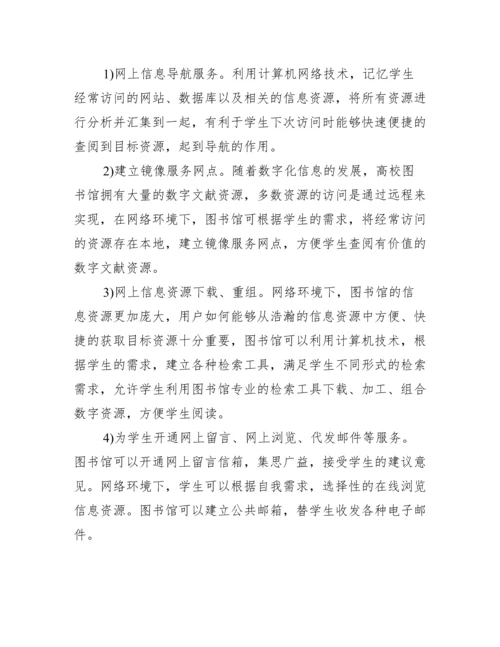 1)网上信息导航服务。利用计算机网络技术，记忆学生经常访问的网站、数据库以及相关的信息资源，将所有资源进行分析并汇集到一起，有利于学生下次访问时能够快速便捷的查阅到目标资源，起到导航的作用。

2)建立镜像服务网点。随着数字化信息的发展，高校图书馆拥有大量的数字文献资源，多数资源的访问是通过远程来实现，在网络环境下，图书馆可根据学生的需求，将经常访问的资源存在本地，建立镜像服务网点，方便学生查阅有价值的数字文献资源。

3)网上信息资源下载、重组。网络环境下，图书馆的信息资源更加庞大，用户如何能够从浩瀚的信息资源中方便、快捷的获取目标资源十分重要，图书馆可以利用计算机技术，根据学生的需求，建立各种检索工具，满足学生不同形式的检索需求，允许学生利用图书馆专业的检索工具下载、加工、组合数字资源，方便学生阅读。

4)为学生开通网上留言、网上浏览、代发邮件等服务。图书馆可以开通网上留言信箱，集思广益，接受学生的建议意见。网络环境下，学生可以根据自我需求，选择性的在线浏览信息资源。图书馆可以建立公共邮箱，替学生收发各种电子邮件。